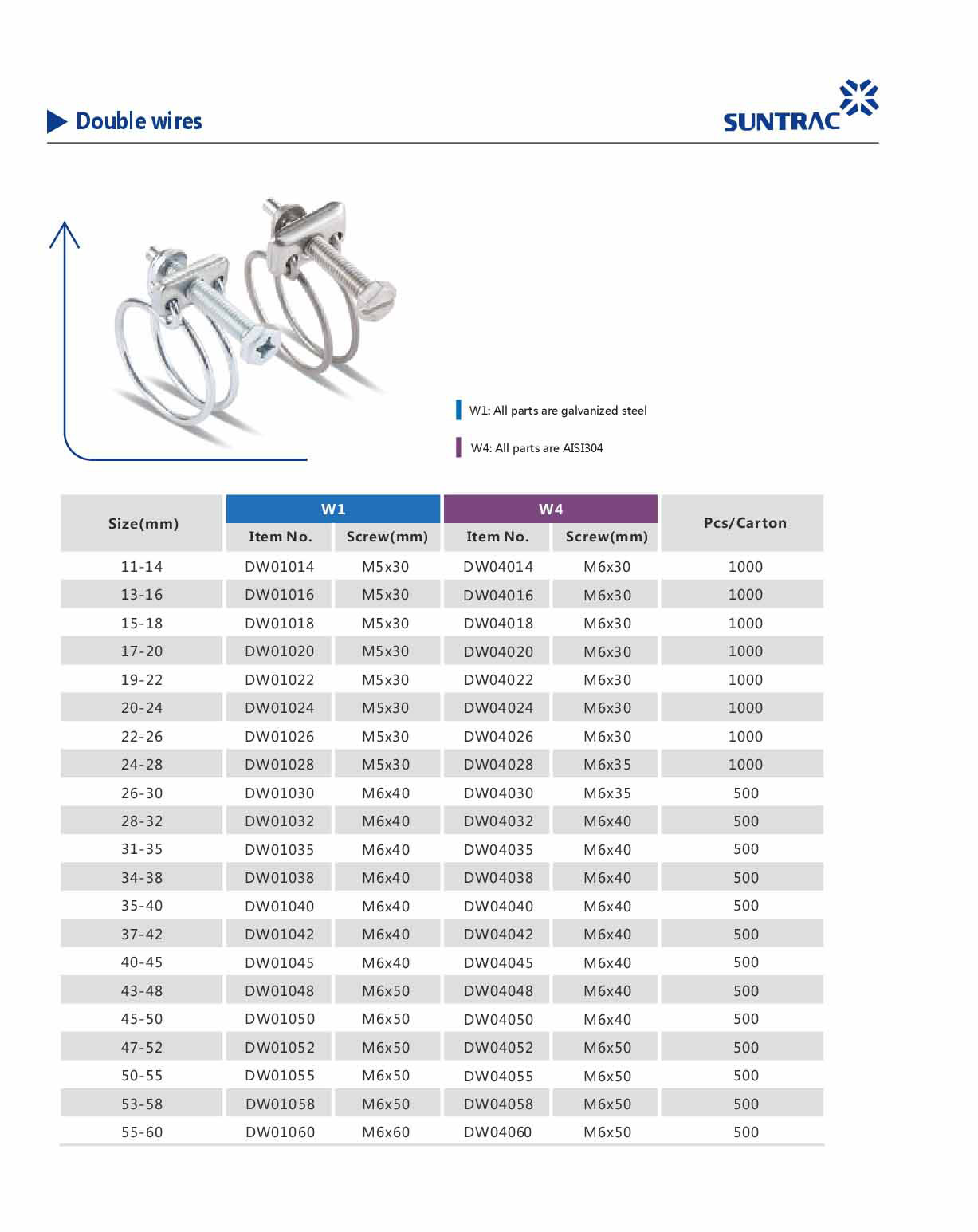 Double wires

SUNTRAC

W1: All parts are galvanized steel

W4: All parts are AISI304

| Size(mm) | W1 Item No. | W1 Screw(mm) | W4 Item No. | W4 Screw(mm) | Pcs/Carton |
|---|---|---|---|---|---|
| 11-14 | DW01014 | M5x30 | DW04014 | M6x30 | 1000 |
| 13-16 | DW01016 | M5x30 | DW04016 | M6x30 | 1000 |
| 15-18 | DW01018 | M5x30 | DW04018 | M6x30 | 1000 |
| 17-20 | DW01020 | M5x30 | DW04020 | M6x30 | 1000 |
| 19-22 | DW01022 | M5x30 | DW04022 | M6x30 | 1000 |
| 20-24 | DW01024 | M5x30 | DW04024 | M6x30 | 1000 |
| 22-26 | DW01026 | M5x30 | DW04026 | M6x30 | 1000 |
| 24-28 | DW01028 | M5x30 | DW04028 | M6x35 | 1000 |
| 26-30 | DW01030 | M6x40 | DW04030 | M6x35 | 500 |
| 28-32 | DW01032 | M6x40 | DW04032 | M6x40 | 500 |
| 31-35 | DW01035 | M6x40 | DW04035 | M6x40 | 500 |
| 34-38 | DW01038 | M6x40 | DW04038 | M6x40 | 500 |
| 35-40 | DW01040 | M6x40 | DW04040 | M6x40 | 500 |
| 37-42 | DW01042 | M6x40 | DW04042 | M6x40 | 500 |
| 40-45 | DW01045 | M6x40 | DW04045 | M6x40 | 500 |
| 43-48 | DW01048 | M6x50 | DW04048 | M6x40 | 500 |
| 45-50 | DW01050 | M6x50 | DW04050 | M6x40 | 500 |
| 47-52 | DW01052 | M6x50 | DW04052 | M6x50 | 500 |
| 50-55 | DW01055 | M6x50 | DW04055 | M6x50 | 500 |
| 53-58 | DW01058 | M6x50 | DW04058 | M6x50 | 500 |
| 55-60 | DW01060 | M6x60 | DW04060 | M6x50 | 500 |